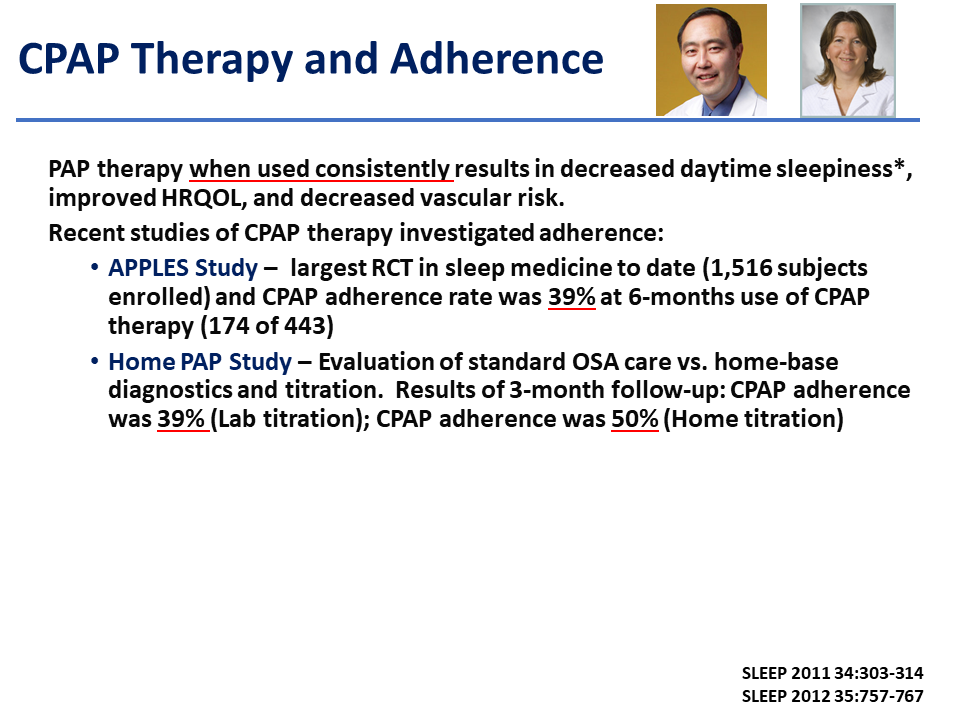 CPAP Therapy and Adherence

PAP therapy when used consistently results in decreased daytime sleepiness*, improved HRQOL, and decreased vascular risk.

Recent studies of CPAP therapy investigated adherence:

• APPLES Study – largest RCT in sleep medicine to date (1,516 subjects enrolled) and CPAP adherence rate was 39% at 6-months use of CPAP therapy (174 of 443)

• Home PAP Study – Evaluation of standard OSA care vs. home-base diagnostics and titration. Results of 3-month follow-up: CPAP adherence was 39% (Lab titration); CPAP adherence was 50% (Home titration)

SLEEP 2011 34:303-314
SLEEP 2012 35:757-767